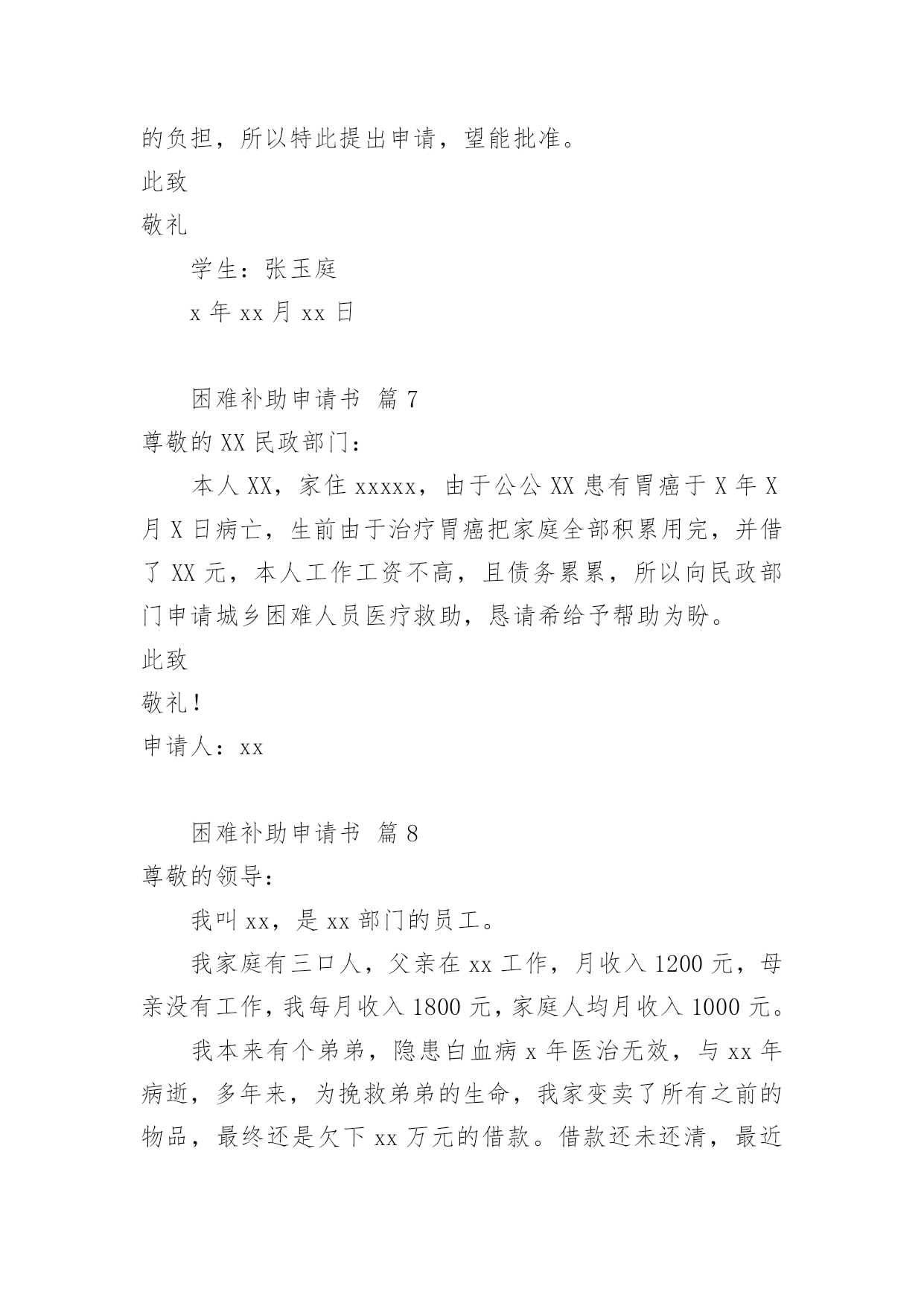 的负担，所以特此提出申请，望能批准。

此致

敬礼

学生：张玉庭

x 年 xx 月 xx 日

困难补助申请书 篇 7

尊敬的 XX 民政部门：

本人 XX，家住 xxxxx，由于公公 XX 患有胃癌于 X 年 X 月 X 日病亡，生前由于治疗胃癌把家庭全部积累用完，并借了 XX 元，本人工作工资不高，且债务累累，所以向民政部门申请城乡困难人员医疗救助，恳请希给予帮助为盼。

此致

敬礼！

申请人：xx

困难补助申请书 篇 8

尊敬的领导：

我叫 xx，是 xx 部门的员工。

我家庭有三口人，父亲在 xx 工作，月收入 1200 元，母亲没有工作，我每月收入 1800 元，家庭人均月收入 1000 元。

我本来有个弟弟，隐患白血病 x 年医治无效，与 xx 年病逝，多年来，为挽救弟弟的生命，我家变卖了所有之前的物品，最终还是欠下 xx 万元的借款。借款还未还清，最近